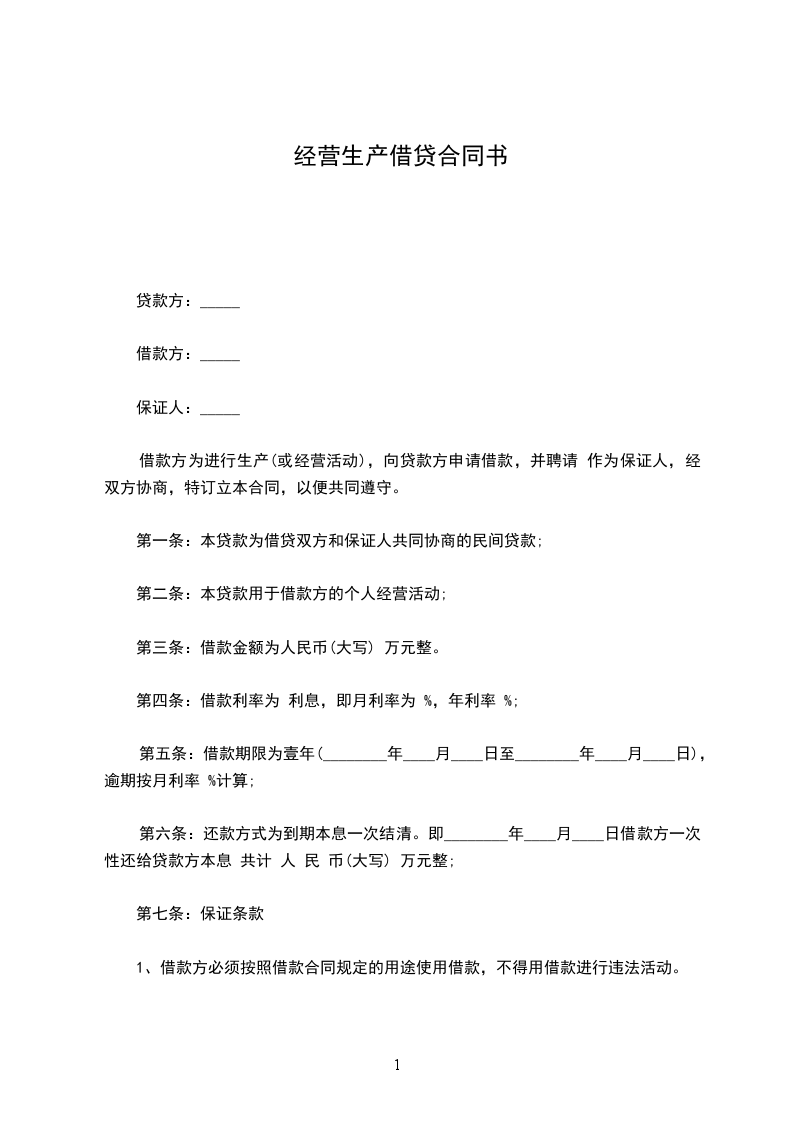 经营生产借贷合同书

贷款方：_____

借款方：_____

保证人：_____

借款方为进行生产(或经营活动)，向贷款方申请借款，并聘请 作为保证人，经双方协商，特订立本合同，以便共同遵守。

第一条：本贷款为借贷双方和保证人共同协商的民间贷款;

第二条：本贷款用于借款方的个人经营活动;

第三条：借款金额为人民币(大写) 万元整。

第四条：借款利率为 利息，即月利率为 %，年利率 %;

第五条：借款期限为壹年(________年____月____日至________年____月____日)，逾期按月利率 %计算;

第六条：还款方式为到期本息一次结清。即________年____月____日借款方一次性还给贷款方本息 共计 人 民 币(大写) 万元整;

第七条：保证条款

1、借款方必须按照借款合同规定的用途使用借款，不得用借款进行违法活动。

1